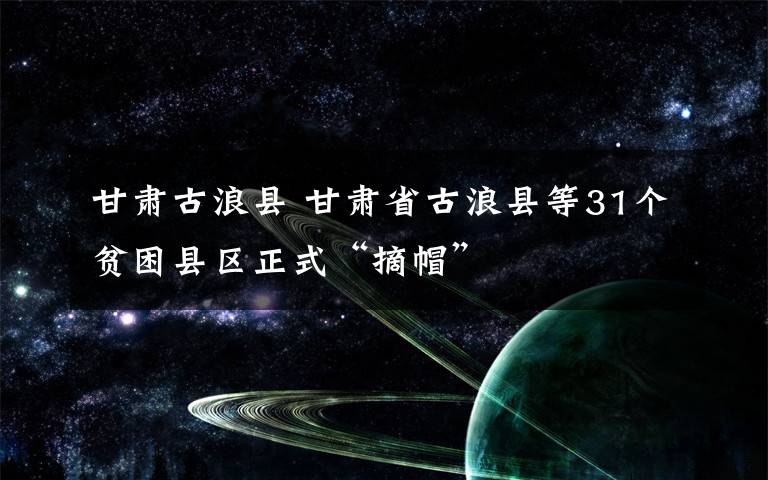 甘肃古浪县 甘肃省古浪县等31个贫困县区正式“摘帽”